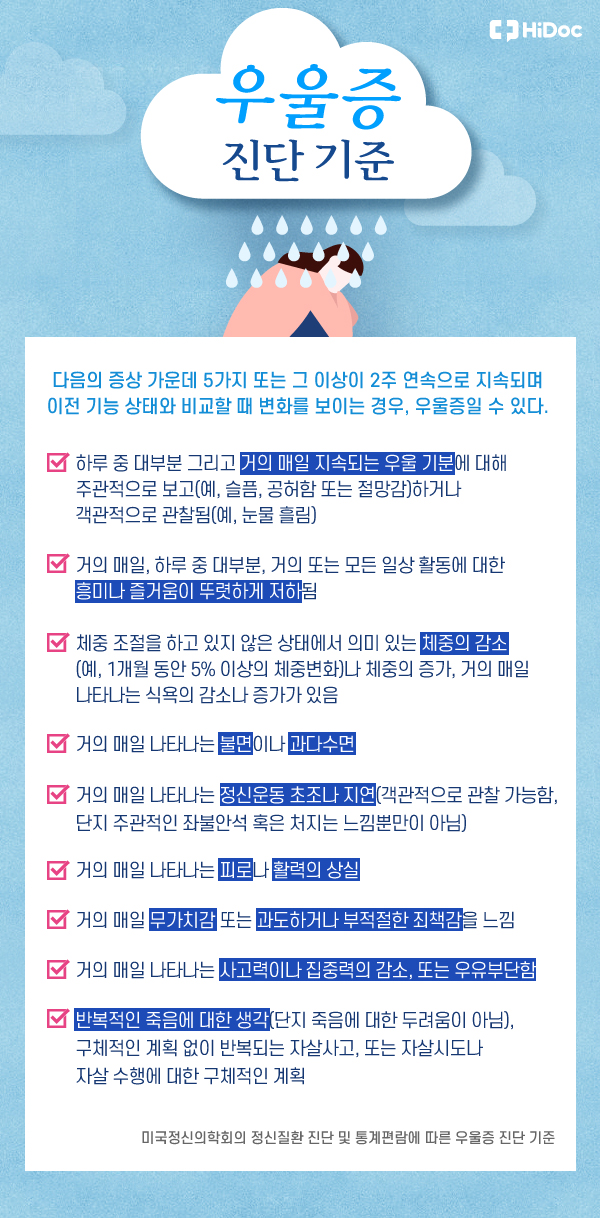 HiDoc

우울증
진단 기준

다음의 증상 가운데 5가지 또는 그 이상이 2주 연속으로 지속되며 이전 기능 상태와 비교할 때 변화를 보이는 경우, 우울증일 수 있다.

☑ 하루 중 대부분 그리고 거의 매일 지속되는 우울 기분에 대해 주관적으로 보고(예, 슬픔, 공허함 또는 절망감)하거나 객관적으로 관찰됨(예, 눈물 흘림)

☑ 거의 매일, 하루 중 대부분, 거의 또는 모든 일상 활동에 대한 흥미나 즐거움이 뚜렷하게 저하됨

☑ 체중 조절을 하고 있지 않은 상태에서 의미 있는 체중의 감소 (예, 1개월 동안 5% 이상의 체중변화)나 체중의 증가, 거의 매일 나타나는 식욕의 감소나 증가가 있음

☑ 거의 매일 나타나는 불면이나 과다수면

☑ 거의 매일 나타나는 정신운동 초조나 지연(객관적으로 관찰 가능함, 단지 주관적인 좌불안석 혹은 처지는 느낌뿐만이 아님)

☑ 거의 매일 나타나는 피로나 활력의 상실

☑ 거의 매일 무가치감 또는 과도하거나 부적절한 죄책감을 느낌

☑ 거의 매일 나타나는 사고력이나 집중력의 감소, 또는 우유부단함

☑ 반복적인 죽음에 대한 생각(단지 죽음에 대한 두려움이 아님), 구체적인 계획 없이 반복되는 자살사고, 또는 자살시도나 자살 수행에 대한 구체적인 계획

미국정신의학회의 정신질환 진단 및 통계편람에 따른 우울증 진단 기준